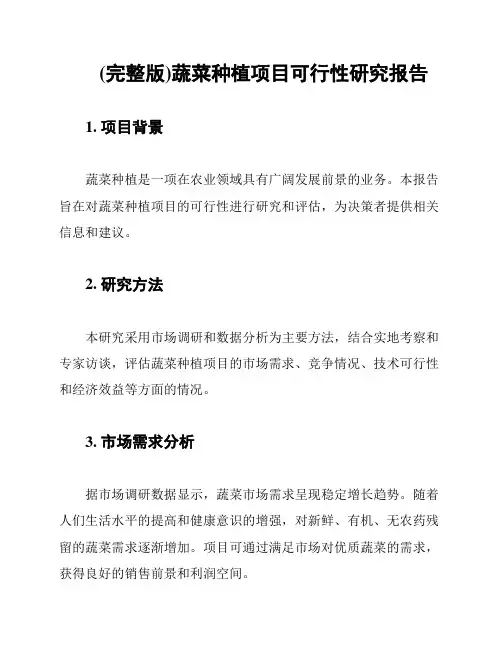 (完整版)蔬菜种植项目可行性研究报告

1. 项目背景

蔬菜种植是一项在农业领域具有广阔发展前景的业务。本报告旨在对蔬菜种植项目的可行性进行研究和评估，为决策者提供相关信息和建议。

2. 研究方法

本研究采用市场调研和数据分析为主要方法，结合实地考察和专家访谈，评估蔬菜种植项目的市场需求、竞争情况、技术可行性和经济效益等方面的情况。

3. 市场需求分析

据市场调研数据显示，蔬菜市场需求呈现稳定增长趋势。随着人们生活水平的提高和健康意识的增强，对新鲜、有机、无农药残留的蔬菜需求逐渐增加。项目可通过满足市场对优质蔬菜的需求，获得良好的销售前景和利润空间。